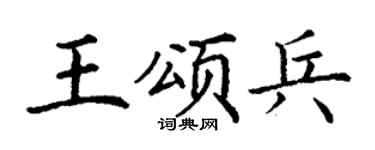 王颂兵
词典网